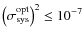 $\left(\sigma_{\text{sys}}^{\text{opt}}\right)^2 \leq 10^{-7}$